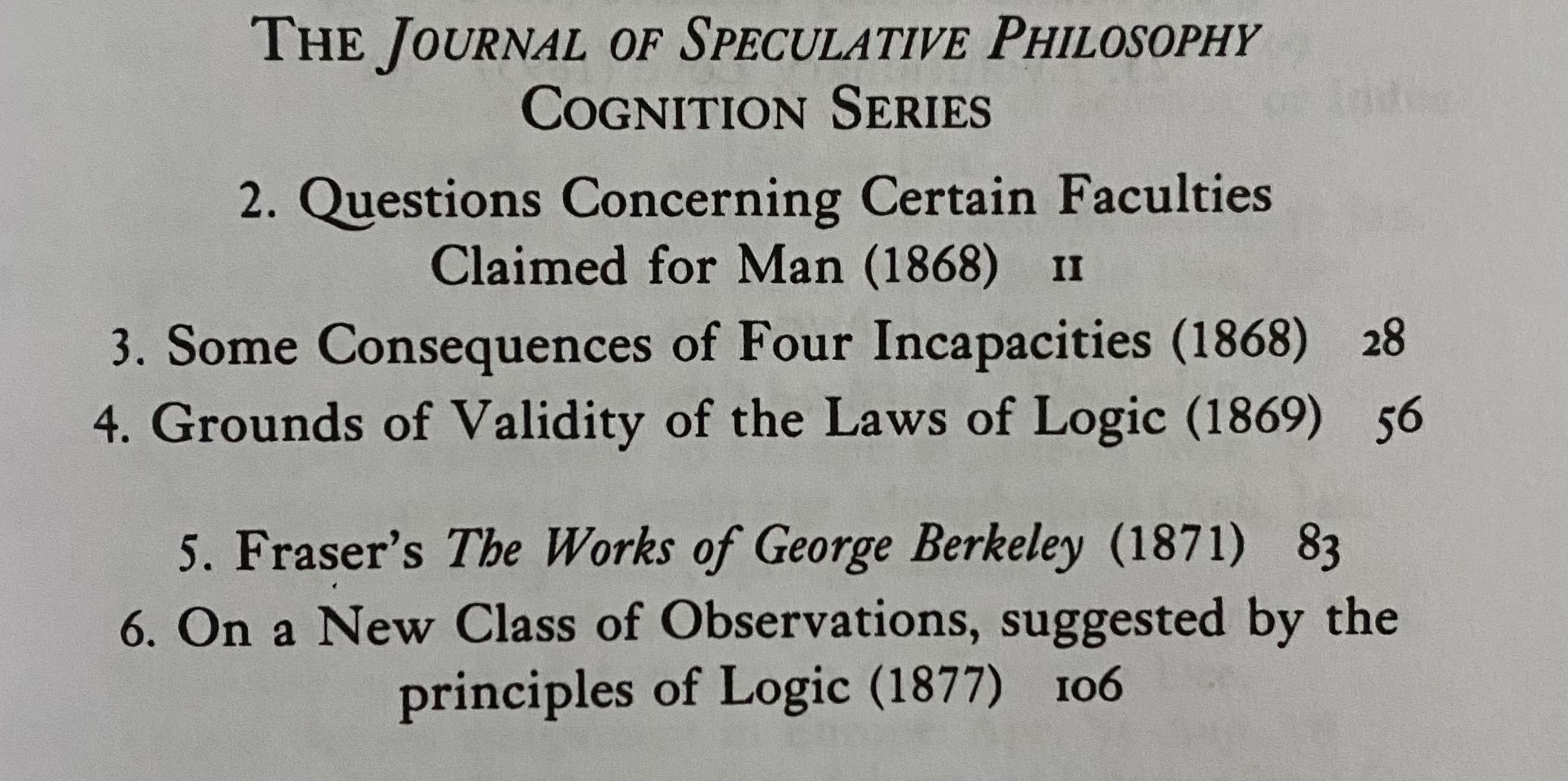 THE JOURNAL OF SPECULATIVE PHILOSOPHY
COGNITION SERIES

2. Questions Concerning Certain Faculties Claimed for Man (1868) 11
3. Some Consequences of Four Incapacities (1868) 28
4. Grounds of Validity of the Laws of Logic (1869) 56

5. Fraser's The Works of George Berkeley (1871) 83
6. On a New Class of Observations, suggested by the principles of Logic (1877) 106